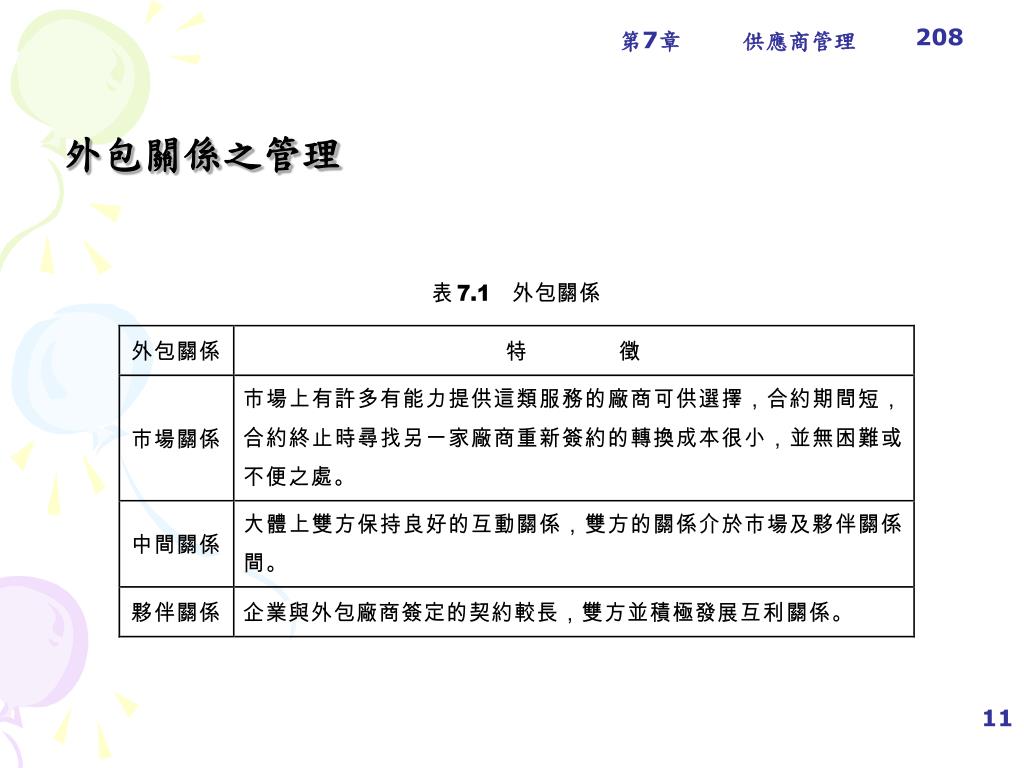 第7章　　供應商管理　208

外包關係之管理

表 7.1　外包關係

| 外包關係 | 特　　徵 |
|---|---|
| 市場關係 | 市場上有許多有能力提供這類服務的廠商可供選擇，合約期間短，合約終止時尋找另一家廠商重新簽約的轉換成本很小，並無困難或不便之處。 |
| 中間關係 | 大體上雙方保持良好的互動關係，雙方的關係介於市場及夥伴關係間。 |
| 夥伴關係 | 企業與外包廠商簽定的契約較長，雙方並積極發展互利關係。 |

11